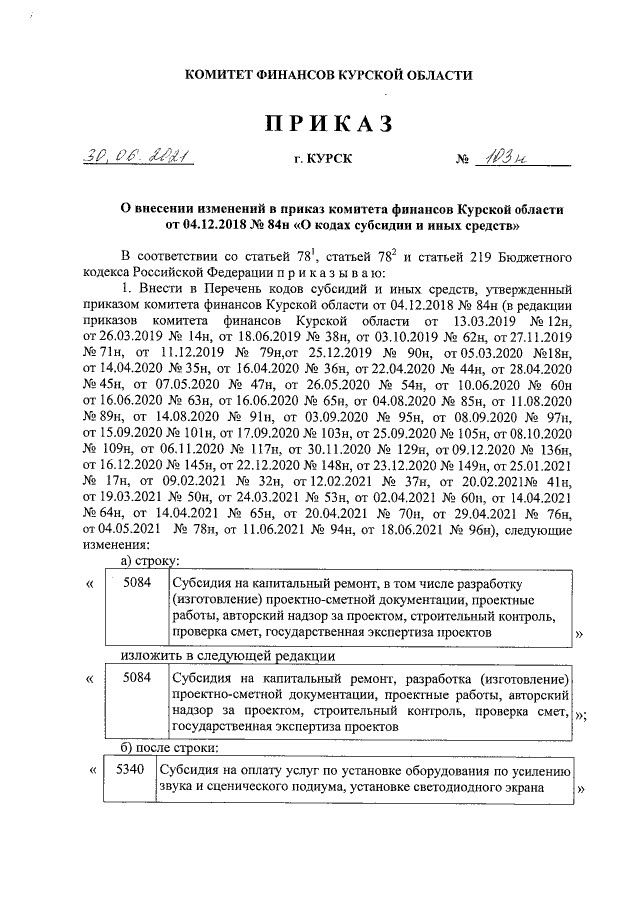 КОМИТЕТ ФИНАНСОВ КУРСКОЙ ОБЛАСТИ

ПРИКАЗ

30.06.2021 г. КУРСК № 103н

О внесении изменений в приказ комитета финансов Курской области от 04.12.2018 № 84н «О кодах субсидии и иных средств»

В соответствии со статьей $78^1$, статьей $78^2$ и статьей 219 Бюджетного кодекса Российской Федерации приказываю:

1. Внести в Перечень кодов субсидий и иных средств, утвержденный приказом комитета финансов Курской области от 04.12.2018 № 84н (в редакции приказов комитета финансов Курской области от 13.03.2019 № 12н, от 26.03.2019 № 14н, от 18.06.2019 № 38н, от 03.10.2019 № 62н, от 27.11.2019 № 71н, от 11.12.2019 № 79н,от 25.12.2019 № 90н, от 05.03.2020 №18н, от 14.04.2020 № 35н, от 16.04.2020 № 36н, от 22.04.2020 № 44н, от 28.04.2020 № 45н, от 07.05.2020 № 47н, от 26.05.2020 № 54н, от 10.06.2020 № 60н от 16.06.2020 № 63н, от 16.06.2020 № 65н, от 04.08.2020 № 85н, от 11.08.2020 № 89н, от 14.08.2020 № 91н, от 03.09.2020 № 95н, от 08.09.2020 № 97н, от 15.09.2020 № 101н, от 17.09.2020 № 103н, от 25.09.2020 № 105н, от 08.10.2020 № 109н, от 06.11.2020 № 117н, от 30.11.2020 № 129н, от 09.12.2020 № 136н, от 16.12.2020 № 145н, от 22.12.2020 № 148н, от 23.12.2020 № 149н, от 25.01.2021 № 17н, от 09.02.2021 № 32н, от 12.02.2021 № 37н, от 20.02.2021№ 41н, от 19.03.2021 № 50н, от 24.03.2021 № 53н, от 02.04.2021 № 60н, от 14.04.2021 № 64н, от 14.04.2021 № 65н, от 20.04.2021 № 70н, от 29.04.2021 № 76н, от 04.05.2021 № 78н, от 11.06.2021 № 94н, от 18.06.2021 № 96н), следующие изменения:

а) строку:

| « | 5084 | Субсидия на капитальный ремонт, в том числе разработку (изготовление) проектно-сметной документации, проектные работы, авторский надзор за проектом, строительный контроль, проверка смет, государственная экспертиза проектов | » |
|---|---|---|---|

изложить в следующей редакции

| « | 5084 | Субсидия на капитальный ремонт, разработка (изготовление) проектно-сметной документации, проектные работы, авторский надзор за проектом, строительный контроль, проверка смет, государственная экспертиза проектов | »; |
|---|---|---|---|

б) после строки:

| « | 5340 | Субсидия на оплату услуг по установке оборудования по усилению звука и сценического подиума, установке светодиодного экрана | » |
|---|---|---|---|